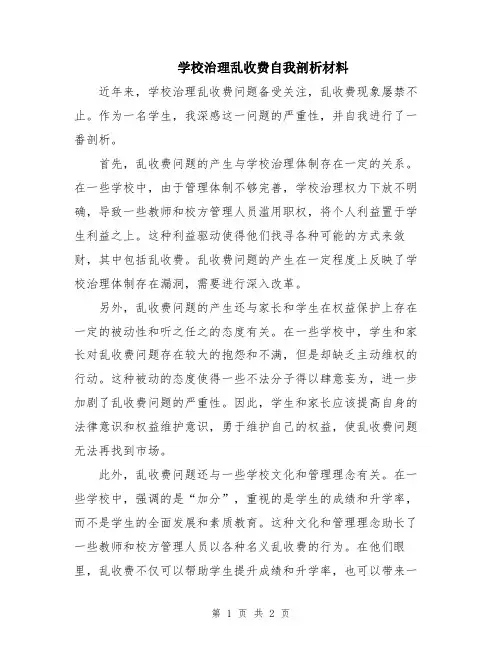 学校治理乱收费自我剖析材料

近年来，学校治理乱收费问题备受关注，乱收费现象屡禁不止。作为一名学生，我深感这一问题的严重性，并自我进行了一番剖析。

首先，乱收费问题的产生与学校治理体制存在一定的关系。在一些学校中，由于管理体制不够完善，学校治理权力下放不明确，导致一些教师和校方管理人员滥用职权，将个人利益置于学生利益之上。这种利益驱动使得他们找寻各种可能的方式来敛财，其中包括乱收费。乱收费问题的产生在一定程度上反映了学校治理体制存在漏洞，需要进行深入改革。

另外，乱收费问题的产生还与家长和学生在权益保护上存在一定的被动性和听之任之的态度有关。在一些学校中，学生和家长对乱收费问题存在较大的抱怨和不满，但是却缺乏主动维权的行动。这种被动的态度使得一些不法分子得以肆意妄为，进一步加剧了乱收费问题的严重性。因此，学生和家长应该提高自身的法律意识和权益维护意识，勇于维护自己的权益，使乱收费问题无法再找到市场。

此外，乱收费问题还与一些学校文化和管理理念有关。在一些学校中，强调的是“加分”，重视的是学生的成绩和升学率，而不是学生的全面发展和素质教育。这种文化和管理理念助长了一些教师和校方管理人员以各种名义乱收费的行为。在他们眼里，乱收费不仅可以帮助学生提升成绩和升学率，也可以带来一

第 1 页 共 2 页